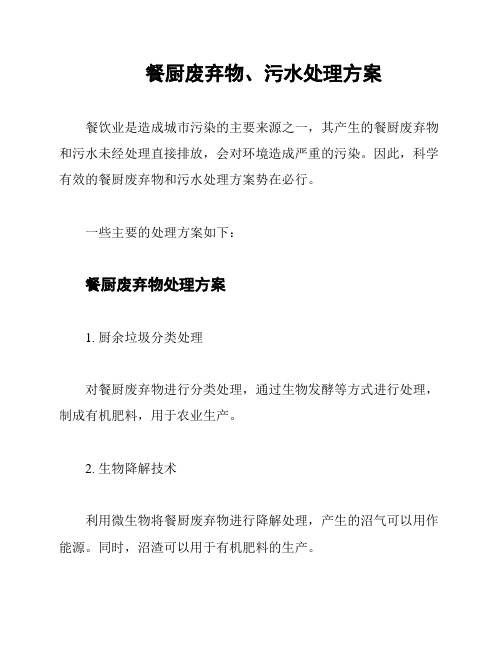 餐厨废弃物、污水处理方案

餐饮业是造成城市污染的主要来源之一，其产生的餐厨废弃物和污水未经处理直接排放，会对环境造成严重的污染。因此，科学有效的餐厨废弃物和污水处理方案势在必行。

一些主要的处理方案如下：

餐厨废弃物处理方案

1. 厨余垃圾分类处理

对餐厨废弃物进行分类处理，通过生物发酵等方式进行处理，制成有机肥料，用于农业生产。

2. 生物降解技术

利用微生物将餐厨废弃物进行降解处理，产生的沼气可以用作能源。同时，沼渣可以用于有机肥料的生产。